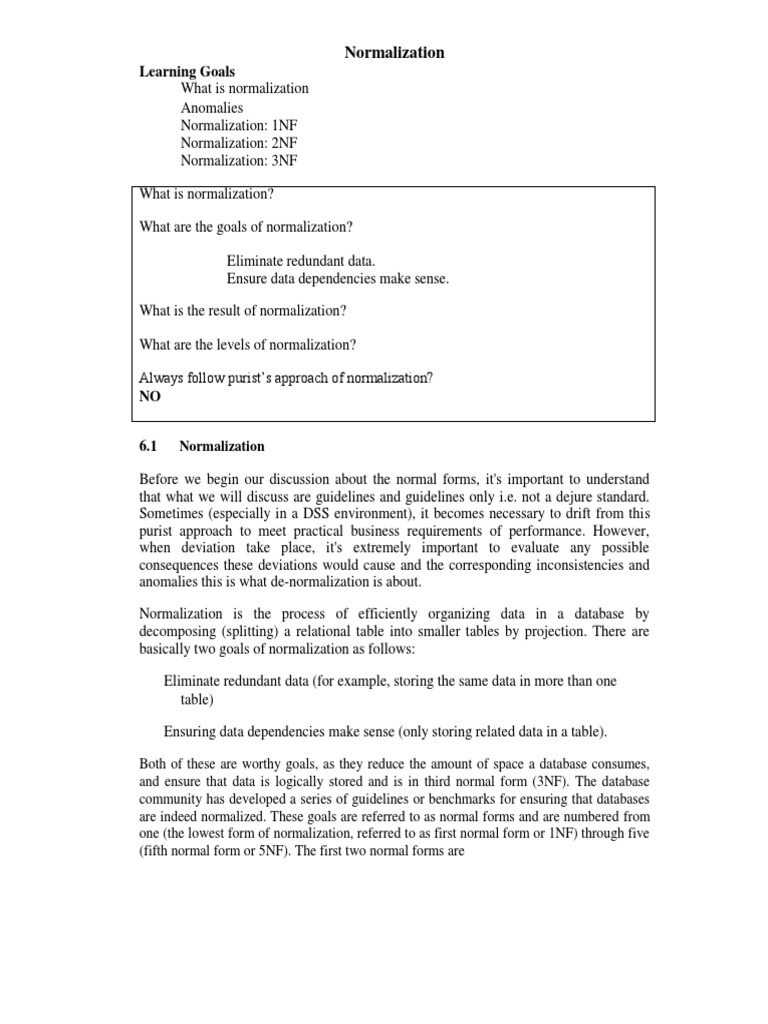 Normalization

Learning Goals
What is normalization
Anomalies
Normalization: 1NF
Normalization: 2NF
Normalization: 3NF

What is normalization?

What are the goals of normalization?

Eliminate redundant data.
Ensure data dependencies make sense.

What is the result of normalization?

What are the levels of normalization?

Always follow purist's approach of normalization?
NO

6.1 Normalization

Before we begin our discussion about the normal forms, it's important to understand that what we will discuss are guidelines and guidelines only i.e. not a dejure standard. Sometimes (especially in a DSS environment), it becomes necessary to drift from this purist approach to meet practical business requirements of performance. However, when deviation take place, it's extremely important to evaluate any possible consequences these deviations would cause and the corresponding inconsistencies and anomalies this is what de-normalization is about.

Normalization is the process of efficiently organizing data in a database by decomposing (splitting) a relational table into smaller tables by projection. There are basically two goals of normalization as follows:

Eliminate redundant data (for example, storing the same data in more than one table)

Ensuring data dependencies make sense (only storing related data in a table).

Both of these are worthy goals, as they reduce the amount of space a database consumes, and ensure that data is logically stored and is in third normal form (3NF). The database community has developed a series of guidelines or benchmarks for ensuring that databases are indeed normalized. These goals are referred to as normal forms and are numbered from one (the lowest form of normalization, referred to as first normal form or 1NF) through five (fifth normal form or 5NF). The first two normal forms are